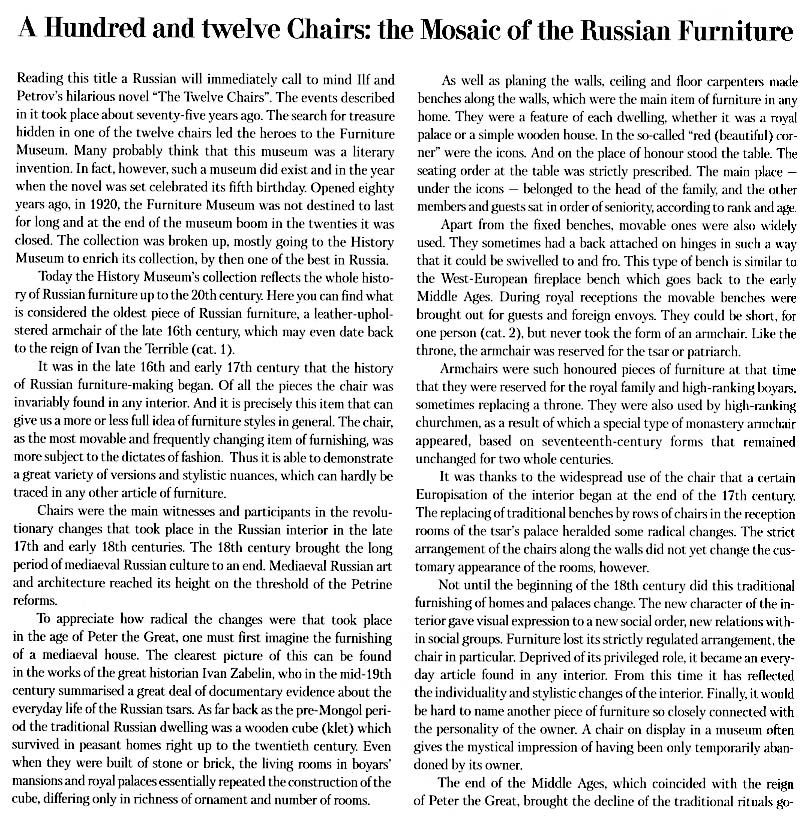 A Hundred and twelve Chairs: the Mosaic of the Russian Furniture

Reading this title a Russian will immediately call to mind Ilf and Petrov's hilarious novel "The Twelve Chairs". The events described in it took place about seventy-five years ago. The search for treasure hidden in one of the twelve chairs led the heroes to the Furniture Museum. Many probably think that this museum was a literary invention. In fact, however, such a museum did exist and in the year when the novel was set celebrated its fifth birthday. Opened eighty years ago, in 1920, the Furniture Museum was not destined to last for long and at the end of the museum boom in the twenties it was closed. The collection was broken up, mostly going to the History Museum to enrich its collection, by then one of the best in Russia.

Today the History Museum's collection reflects the whole history of Russian furniture up to the 20th century. Here you can find what is considered the oldest piece of Russian furniture, a leather-upholstered armchair of the late 16th century, which may even date back to the reign of Ivan the Terrible (cat. 1).

It was in the late 16th and early 17th century that the history of Russian furniture-making began. Of all the pieces the chair was invariably found in any interior. And it is precisely this item that can give us a more or less full idea of furniture styles in general. The chair, as the most movable and frequently changing item of furnishing, was more subject to the dictates of fashion. Thus it is able to demonstrate a great variety of versions and stylistic nuances, which can hardly be traced in any other article of furniture.

Chairs were the main witnesses and participants in the revolutionary changes that took place in the Russian interior in the late 17th and early 18th centuries. The 18th century brought the long period of mediaeval Russian culture to an end. Mediaeval Russian art and architecture reached its height on the threshold of the Petrine reforms.

To appreciate how radical the changes were that took place in the age of Peter the Great, one must first imagine the furnishing of a mediaeval house. The clearest picture of this can be found in the works of the great historian Ivan Zabelin, who in the mid-19th century summarised a great deal of documentary evidence about the everyday life of the Russian tsars. As far back as the pre-Mongol period the traditional Russian dwelling was a wooden cube (klet) which survived in peasant homes right up to the twentieth century. Even when they were built of stone or brick, the living rooms in boyars' mansions and royal palaces essentially repeated the construction of the cube, differing only in richness of ornament and number of rooms.

As well as planing the walls, ceiling and floor carpenters made benches along the walls, which were the main item of furniture in any home. They were a feature of each dwelling, whether it was a royal palace or a simple wooden house. In the so-called "red (beautiful) corner" were the icons. And on the place of honour stood the table. The seating order at the table was strictly prescribed. The main place — under the icons — belonged to the head of the family, and the other members and guests sat in order of seniority, according to rank and age.

Apart from the fixed benches, movable ones were also widely used. They sometimes had a back attached on hinges in such a way that it could be swivelled to and fro. This type of bench is similar to the West-European fireplace bench which goes back to the early Middle Ages. During royal receptions the movable benches were brought out for guests and foreign envoys. They could be short, for one person (cat. 2), but never took the form of an armchair. Like the throne, the armchair was reserved for the tsar or patriarch.

Armchairs were such honoured pieces of furniture at that time that they were reserved for the royal family and high-ranking boyars, sometimes replacing a throne. They were also used by high-ranking churchmen, as a result of which a special type of monastery armchair appeared, based on seventeenth-century forms that remained unchanged for two whole centuries.

It was thanks to the widespread use of the chair that a certain Europisation of the interior began at the end of the 17th century. The replacing of traditional benches by rows of chairs in the reception rooms of the tsar's palace heralded some radical changes. The strict arrangement of the chairs along the walls did not yet change the customary appearance of the rooms, however.

Not until the beginning of the 18th century did this traditional furnishing of homes and palaces change. The new character of the interior gave visual expression to a new social order, new relations within social groups. Furniture lost its strictly regulated arrangement, the chair in particular. Deprived of its privileged role, it became an everyday article found in any interior. From this time it has reflected the individuality and stylistic changes of the interior. Finally, it would be hard to name another piece of furniture so closely connected with the personality of the owner. A chair on display in a museum often gives the mystical impression of having been only temporarily abandoned by its owner.

The end of the Middle Ages, which coincided with the reign of Peter the Great, brought the decline of the traditional rituals go-